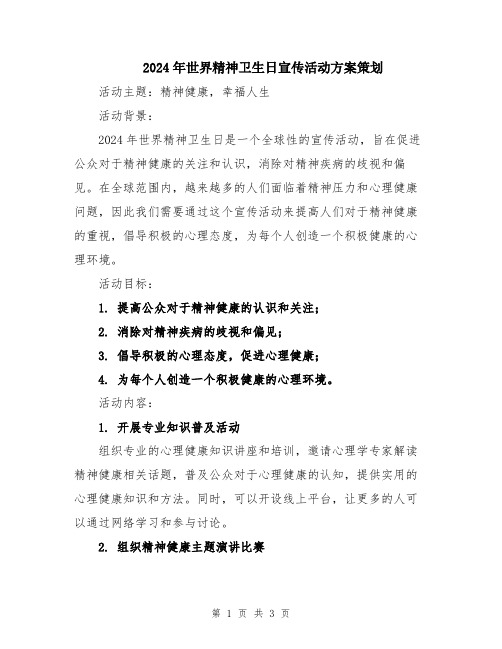 2024年世界精神卫生日宣传活动方案策划

活动主题：精神健康，幸福人生

活动背景：

2024年世界精神卫生日是一个全球性的宣传活动，旨在促进公众对于精神健康的关注和认识，消除对精神疾病的歧视和偏见。在全球范围内，越来越多的人们面临着精神压力和心理健康问题，因此我们需要通过这个宣传活动来提高人们对于精神健康的重视，倡导积极的心理态度，为每个人创造一个积极健康的心理环境。

活动目标：

1. 提高公众对于精神健康的认识和关注；

2. 消除对精神疾病的歧视和偏见；

3. 倡导积极的心理态度，促进心理健康；

4. 为每个人创造一个积极健康的心理环境。

活动内容：

1. 开展专业知识普及活动

组织专业的心理健康知识讲座和培训，邀请心理学专家解读精神健康相关话题，普及公众对于心理健康的认知，提供实用的心理健康知识和方法。同时，可以开设线上平台，让更多的人可以通过网络学习和参与讨论。

2. 组织精神健康主题演讲比赛

第 1 页 共 3 页